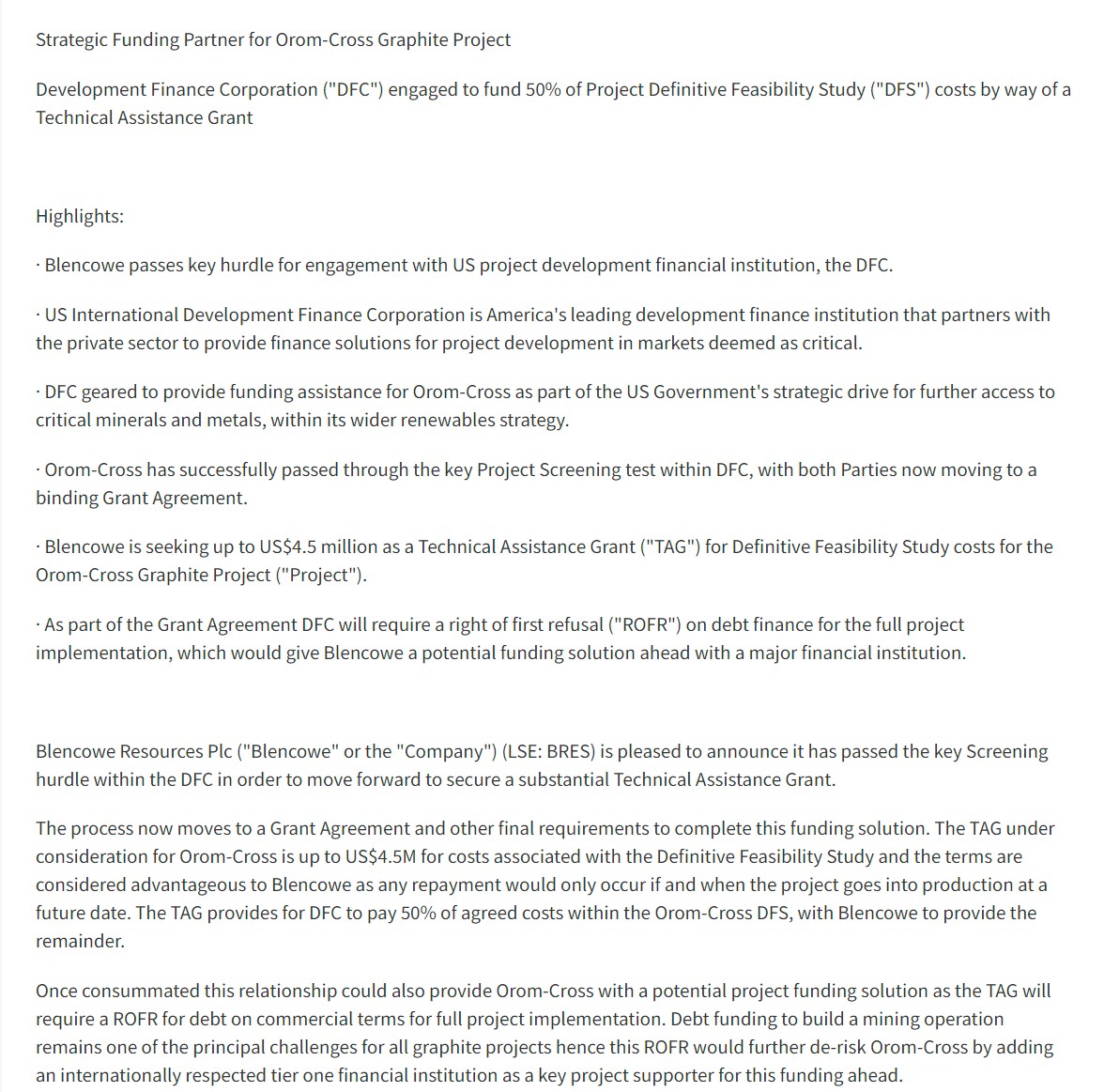 Strategic Funding Partner for Orom-Cross Graphite Project

Development Finance Corporation ("DFC") engaged to fund 50% of Project Definitive Feasibility Study ("DFS") costs by way of a Technical Assistance Grant

Highlights:

· Blencowe passes key hurdle for engagement with US project development financial institution, the DFC.

· US International Development Finance Corporation is America's leading development finance institution that partners with the private sector to provide finance solutions for project development in markets deemed as critical.

· DFC geared to provide funding assistance for Orom-Cross as part of the US Government's strategic drive for further access to critical minerals and metals, within its wider renewables strategy.

· Orom-Cross has successfully passed through the key Project Screening test within DFC, with both Parties now moving to a binding Grant Agreement.

· Blencowe is seeking up to US$4.5 million as a Technical Assistance Grant ("TAG") for Definitive Feasibility Study costs for the Orom-Cross Graphite Project ("Project").

· As part of the Grant Agreement DFC will require a right of first refusal ("ROFR") on debt finance for the full project implementation, which would give Blencowe a potential funding solution ahead with a major financial institution.

Blencowe Resources Plc ("Blencowe" or the "Company") (LSE: BRES) is pleased to announce it has passed the key Screening hurdle within the DFC in order to move forward to secure a substantial Technical Assistance Grant.

The process now moves to a Grant Agreement and other final requirements to complete this funding solution. The TAG under consideration for Orom-Cross is up to US$4.5M for costs associated with the Definitive Feasibility Study and the terms are considered advantageous to Blencowe as any repayment would only occur if and when the project goes into production at a future date. The TAG provides for DFC to pay 50% of agreed costs within the Orom-Cross DFS, with Blencowe to provide the remainder.

Once consummated this relationship could also provide Orom-Cross with a potential project funding solution as the TAG will require a ROFR for debt on commercial terms for full project implementation. Debt funding to build a mining operation remains one of the principal challenges for all graphite projects hence this ROFR would further de-risk Orom-Cross by adding an internationally respected tier one financial institution as a key project supporter for this funding ahead.